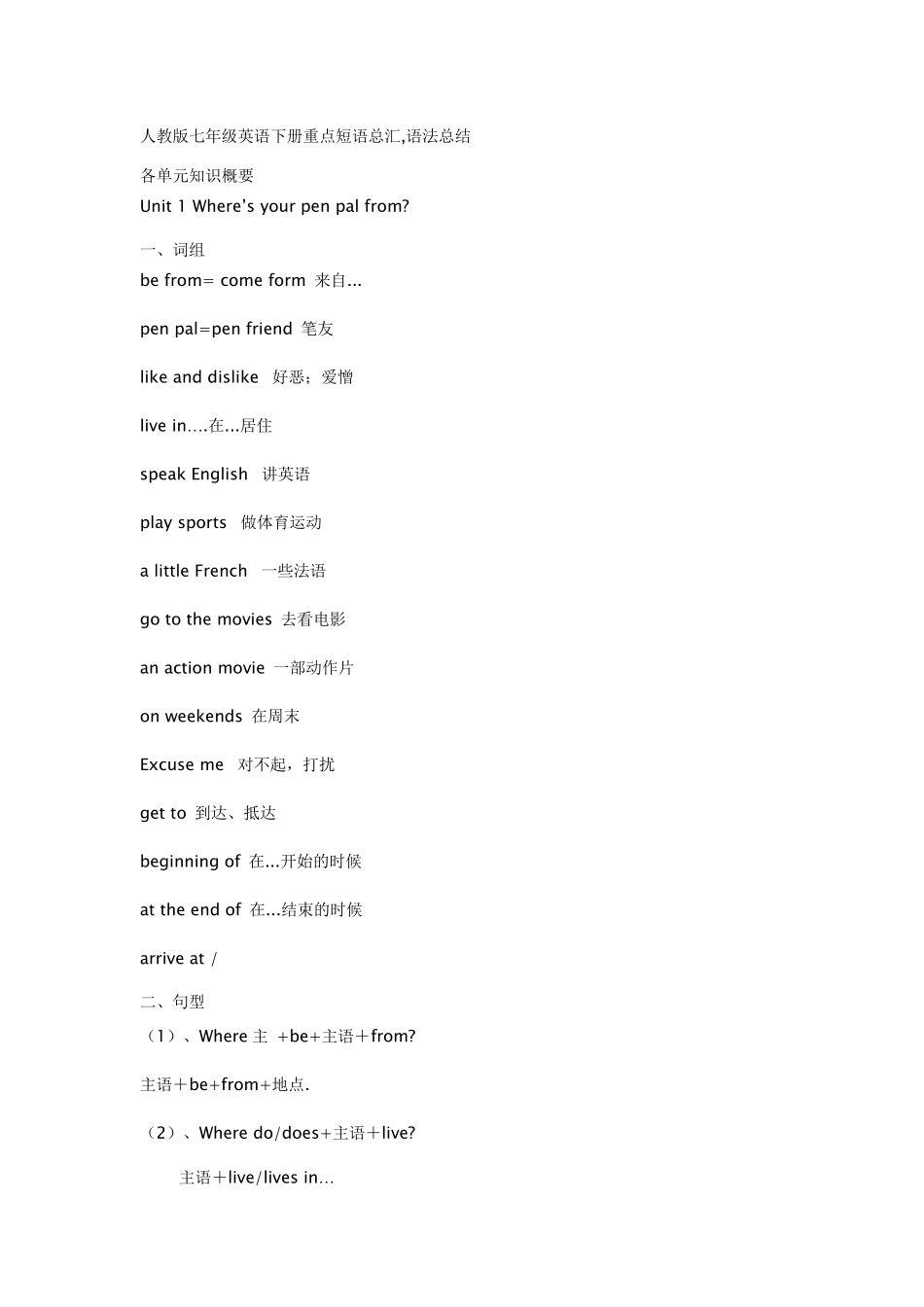 人教版七年级英语下册重点短语总汇,语法总结

各单元知识概要

Unit 1 Where's your pen pal from?

一、词组

be from= come form 来自...

pen pal=pen friend 笔友

like and dislike 好恶；爱憎

live in....在...居住

speak English 讲英语

play sports 做体育运动

a little French 一些法语

go to the movies 去看电影

an action movie 一部动作片

on weekends 在周末

Excuse me 对不起，打扰

get to 到达、抵达

beginning of 在...开始的时候

at the end of 在...结束的时候

arrive at /

二、句型

（1）、Where 主 +be+主语＋from?

主语＋be+from+地点.

（2）、Where do/does+主语＋live?

主语＋live/lives in...